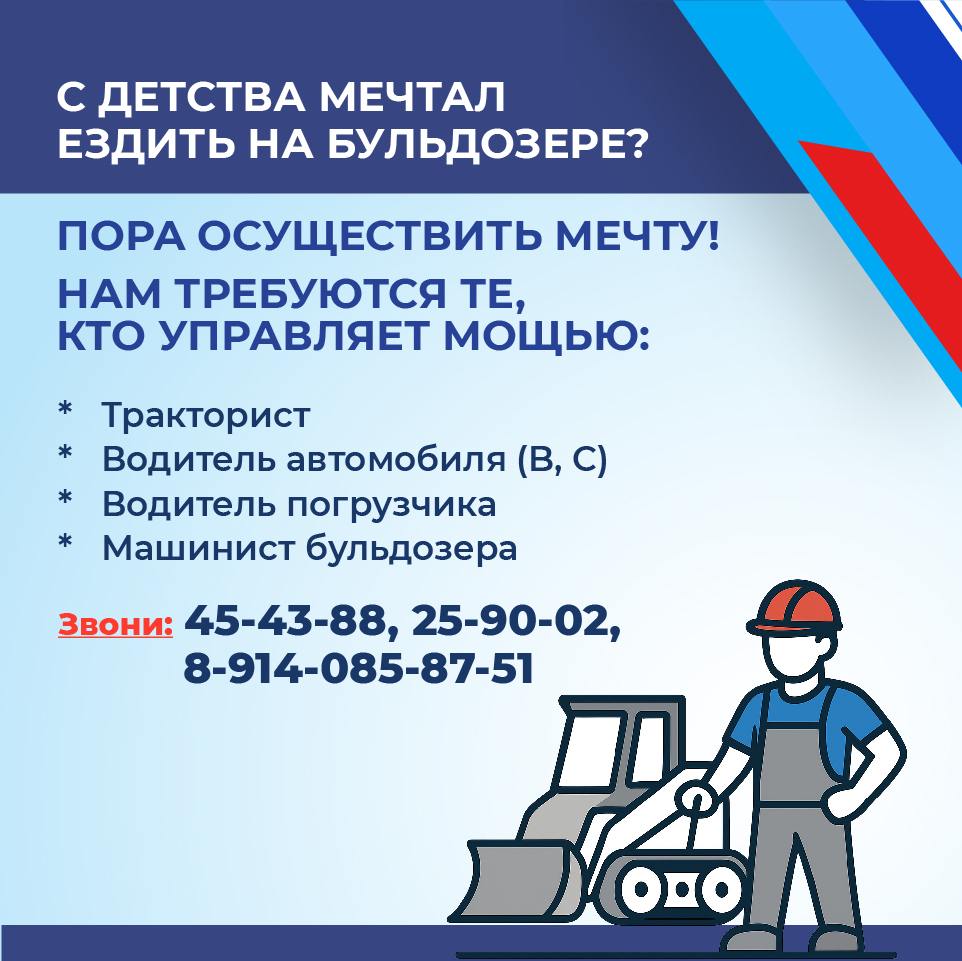 С ДЕТСТВА МЕЧТАЛ ЕЗДИТЬ НА БУЛЬДОЗЕРЕ?

ПОРА ОСУЩЕСТВИТЬ МЕЧТУ!

НАМ ТРЕБУЮТСЯ ТЕ, КТО УПРАВЛЯЕТ МОЩЬЮ:

* Тракторист
* Водитель автомобиля (В, С)
* Водитель погрузчика
* Машинист бульдозера

Звони: 45-43-88, 25-90-02, 8-914-085-87-51